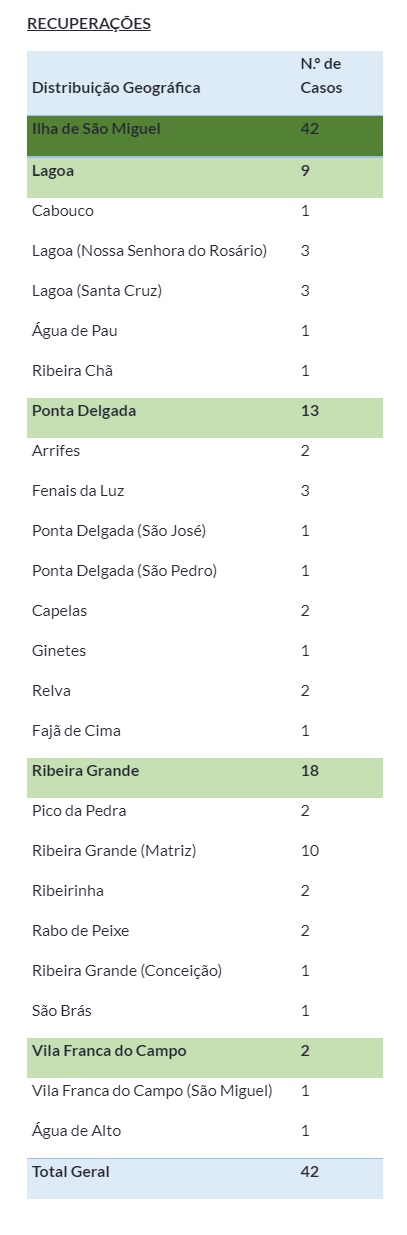 RECUPERAÇÕES

| Distribuição Geográfica | N.º de Casos |
|---|---|
| Ilha de São Miguel | 42 |
| Lagoa | 9 |
| Cabouco | 1 |
| Lagoa (Nossa Senhora do Rosário) | 3 |
| Lagoa (Santa Cruz) | 3 |
| Água de Pau | 1 |
| Ribeira Chã | 1 |
| Ponta Delgada | 13 |
| Arrifes | 2 |
| Fenais da Luz | 3 |
| Ponta Delgada (São José) | 1 |
| Ponta Delgada (São Pedro) | 1 |
| Capelas | 2 |
| Ginetes | 1 |
| Relva | 2 |
| Fajã de Cima | 1 |
| Ribeira Grande | 18 |
| Pico da Pedra | 2 |
| Ribeira Grande (Matriz) | 10 |
| Ribeirinha | 2 |
| Rabo de Peixe | 2 |
| Ribeira Grande (Conceição) | 1 |
| São Brás | 1 |
| Vila Franca do Campo | 2 |
| Vila Franca do Campo (São Miguel) | 1 |
| Água de Alto | 1 |
| Total Geral | 42 |